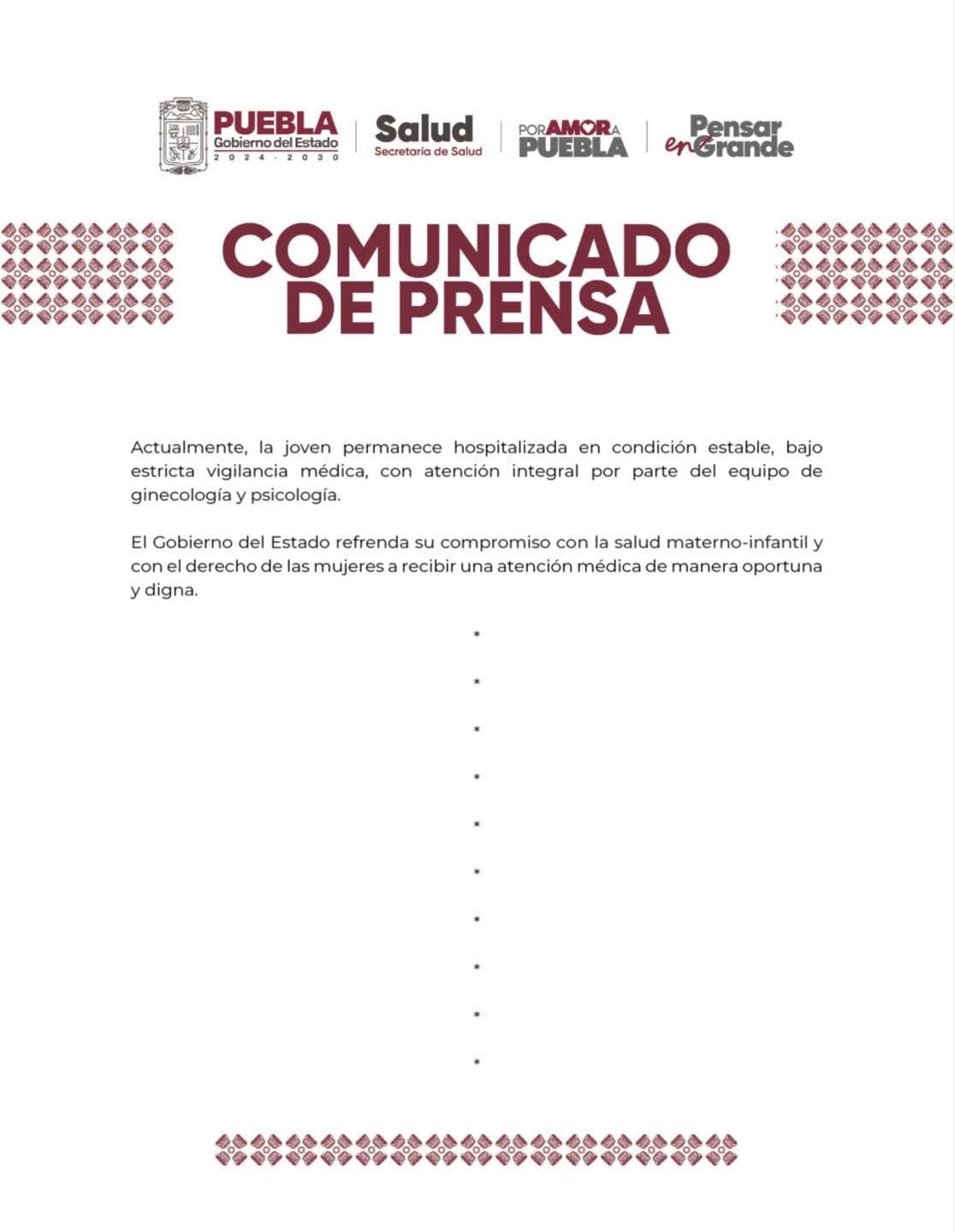 PUEBLA
Gobierno del Estado
2024 - 2030

Salud
Secretaría de Salud

POR AMOR A PUEBLA

Pensar en Grande

COMUNICADO
DE PRENSA

Actualmente, la joven permanece hospitalizada en condición estable, bajo estricta vigilancia médica, con atención integral por parte del equipo de ginecología y psicología.

El Gobierno del Estado refrenda su compromiso con la salud materno-infantil y con el derecho de las mujeres a recibir una atención médica de manera oportuna y digna.

*

*

*

*

*

*

*

*

*

*